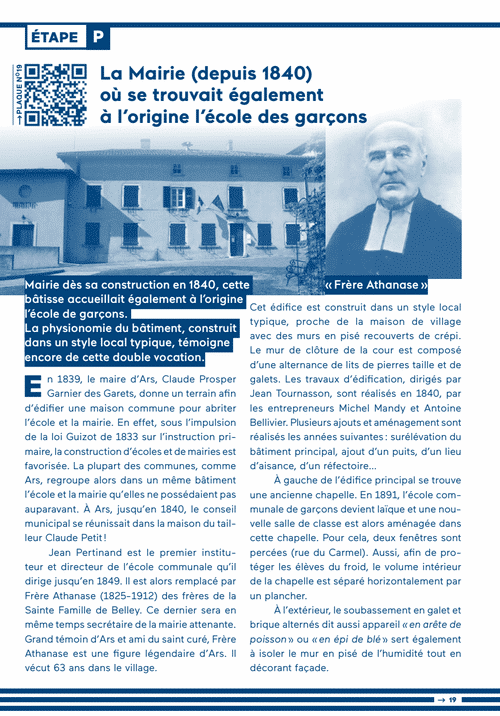 ÉTAPE P

→ PLAQUE N°19

La Mairie (depuis 1840) où se trouvait également à l'origine l'école des garçons

Mairie dès sa construction en 1840, cette bâtisse accueillait également à l'origine l'école de garçons.
La physionomie du bâtiment, construit dans un style local typique, témoigne encore de cette double vocation.

En 1839, le maire d'Ars, Claude Prosper Garnier des Garets, donne un terrain afin d'édifier une maison commune pour abriter l'école et la mairie. En effet, sous l'impulsion de la loi Guizot de 1833 sur l'instruction primaire, la construction d'écoles et de mairies est favorisée. La plupart des communes, comme Ars, regroupe alors dans un même bâtiment l'école et la mairie qu'elles ne possédaient pas auparavant. À Ars, jusqu'en 1840, le conseil municipal se réunissait dans la maison du tailleur Claude Petit !

Jean Pertinand est le premier instituteur et directeur de l'école communale qu'il dirige jusqu'en 1849. Il est alors remplacé par Frère Athanase (1825-1912) des frères de la Sainte Famille de Belley. Ce dernier sera en même temps secrétaire de la mairie attenante. Grand témoin d'Ars et ami du saint curé, Frère Athanase est une figure légendaire d'Ars. Il vécut 63 ans dans le village.

« Frère Athanase »

Cet édifice est construit dans un style local typique, proche de la maison de village avec des murs en pisé recouverts de crépi. Le mur de clôture de la cour est composé d'une alternance de lits de pierres taille et de galets. Les travaux d'édification, dirigés par Jean Tournasson, sont réalisés en 1840, par les entrepreneurs Michel Mandy et Antoine Bellivier. Plusieurs ajouts et aménagement sont réalisés les années suivantes : surélévation du bâtiment principal, ajout d'un puits, d'un lieu d'aisance, d'un réfectoire...

À gauche de l'édifice principal se trouve une ancienne chapelle. En 1891, l'école communale de garçons devient laïque et une nouvelle salle de classe est alors aménagée dans cette chapelle. Pour cela, deux fenêtres sont percées (rue du Carmel). Aussi, afin de protéger les élèves du froid, le volume intérieur de la chapelle est séparé horizontalement par un plancher.

À l'extérieur, le soubassement en galet et brique alternés dit aussi appareil « en arête de poisson » ou « en épi de blé » sert également à isoler le mur en pisé de l'humidité tout en décorant façade.

→ 19